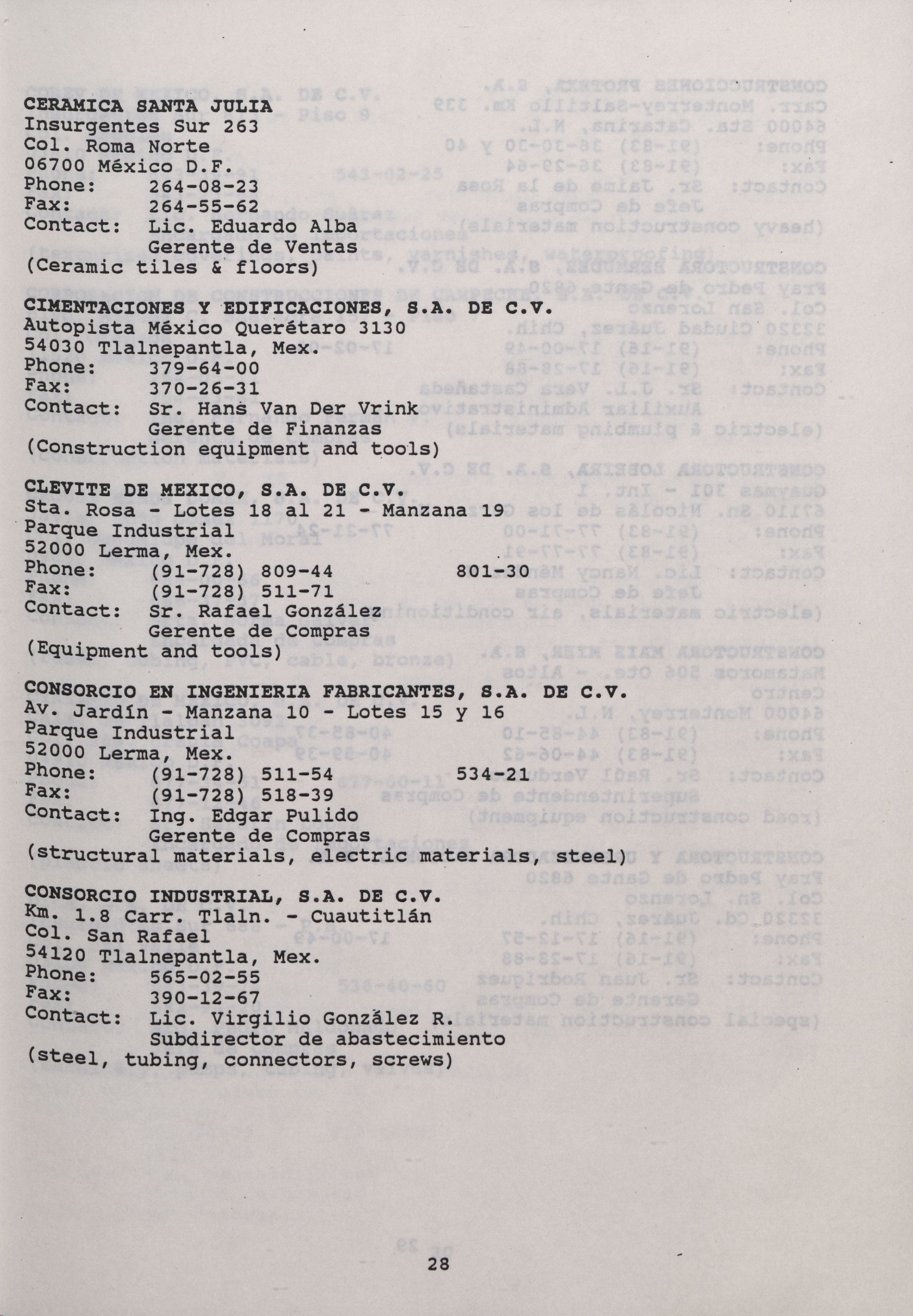 CERAMICA SANTA JULIA
Insurgentes Sur 263
Col. Roma Norte
06700 México D.F.
Phone: 264-08-23
Fax: 264-55-62
Contact: Lic. Eduardo Alba
Gerente de Ventas
(Ceramic tiles & floors)

CIMENTACIONES Y EDIFICACIONES, S.A. DE C.V.
Autopista México Querétaro 3130
54030 Tlalnepantla, Mex.
Phone: 379-64-00
Fax: 370-26-31
Contact: Sr. Hans Van Der Vrink
Gerente de Finanzas
(Construction equipment and tools)

CLEVITE DE MEXICO, S.A. DE C.V.
Sta. Rosa - Lotes 18 al 21 - Manzana 19
Parque Industrial
52000 Lerma, Mex.
Phone: (91-728) 809-44 801-30
Fax: (91-728) 511-71
Contact: Sr. Rafael González
Gerente de Compras
(Equipment and tools)

CONSORCIO EN INGENIERIA FABRICANTES, S.A. DE C.V.
Av. Jardín - Manzana 10 - Lotes 15 y 16
Parque Industrial
52000 Lerma, Mex.
Phone: (91-728) 511-54 534-21
Fax: (91-728) 518-39
Contact: Ing. Edgar Pulido
Gerente de Compras
(structural materials, electric materials, steel)

CONSORCIO INDUSTRIAL, S.A. DE C.V.
Km. 1.8 Carr. Tlaln. - Cuautitlán
Col. San Rafael
54120 Tlalnepantla, Mex.
Phone: 565-02-55
Fax: 390-12-67
Contact: Lic. Virgilio González R.
Subdirector de abastecimiento
(steel, tubing, connectors, screws)

28